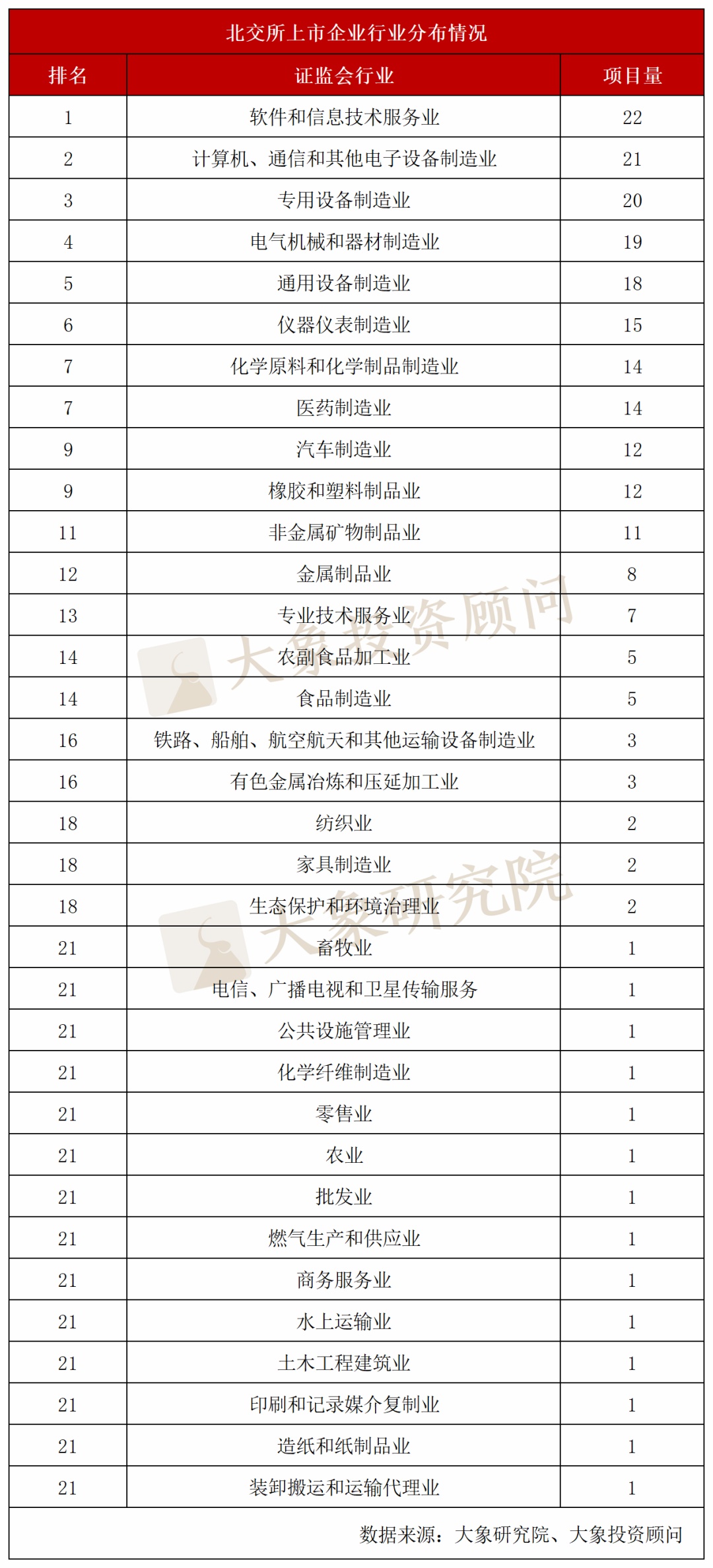 北交所上市企业行业分布情况

| 排名 | 证监会行业 | 项目量 |
|---|---|---|
| 1 | 软件和信息技术服务业 | 22 |
| 2 | 计算机、通信和其他电子设备制造业 | 21 |
| 3 | 专用设备制造业 | 20 |
| 4 | 电气机械和器材制造业 | 19 |
| 5 | 通用设备制造业 | 18 |
| 6 | 仪器仪表制造业 | 15 |
| 7 | 化学原料和化学制品制造业 | 14 |
| 7 | 医药制造业 | 14 |
| 9 | 汽车制造业 | 12 |
| 9 | 橡胶和塑料制品业 | 12 |
| 11 | 非金属矿物制品业 | 11 |
| 12 | 金属制品业 | 8 |
| 13 | 专业技术服务业 | 7 |
| 14 | 农副食品加工业 | 5 |
| 14 | 食品制造业 | 5 |
| 16 | 铁路、船舶、航空航天和其他运输设备制造业 | 3 |
| 16 | 有色金属冶炼和压延加工业 | 3 |
| 18 | 纺织业 | 2 |
| 18 | 家具制造业 | 2 |
| 18 | 生态保护和环境治理业 | 2 |
| 21 | 畜牧业 | 1 |
| 21 | 电信、广播电视和卫星传输服务 | 1 |
| 21 | 公共设施管理业 | 1 |
| 21 | 化学纤维制造业 | 1 |
| 21 | 零售业 | 1 |
| 21 | 农业 | 1 |
| 21 | 批发业 | 1 |
| 21 | 燃气生产和供应业 | 1 |
| 21 | 商务服务业 | 1 |
| 21 | 水上运输业 | 1 |
| 21 | 土木工程建筑业 | 1 |
| 21 | 印刷和记录媒介复制业 | 1 |
| 21 | 造纸和纸制品业 | 1 |
| 21 | 装卸搬运和运输代理业 | 1 |

数据来源：大象研究院、大象投资顾问

大象投资顾问
大象研究院